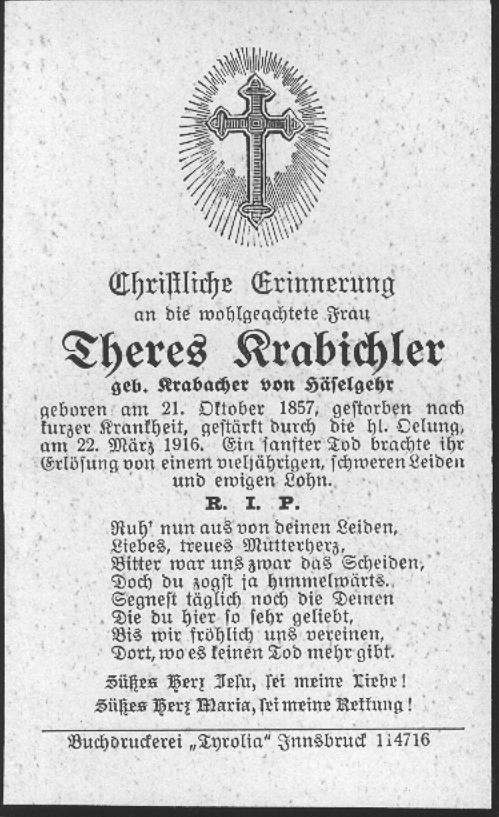 Christliche Erinnerung
an die wohlgeachtete Frau

Theres Krabichler

geb. Krabacher von Häselgehr

geboren am 21. Oktober 1857, gestorben nach kurzer Krankheit, gestärkt durch die hl. Oelung, am 22. März 1916. Ein sanfter Tod brachte ihr Erlösung von einem vieljährigen, schweren Leiden und ewigen Lohn.

R. I. P.

Ruh' nun aus von deinen Leiden,
Liebes, treues Mutterherz,
Bitter war uns zwar das Scheiden,
Doch du zogst ja himmelwärts.
Segnest täglich noch die Deinen
Die du hier so sehr geliebt,
Bis wir fröhlich uns vereinen,
Dort, wo es keinen Tod mehr gibt.

Süßes Herz Jesu, sei meine Liebe!
Süßes Herz Maria, sei meine Rettung!

Buchdruckerei „Tyrolia" Innsbruck 114716